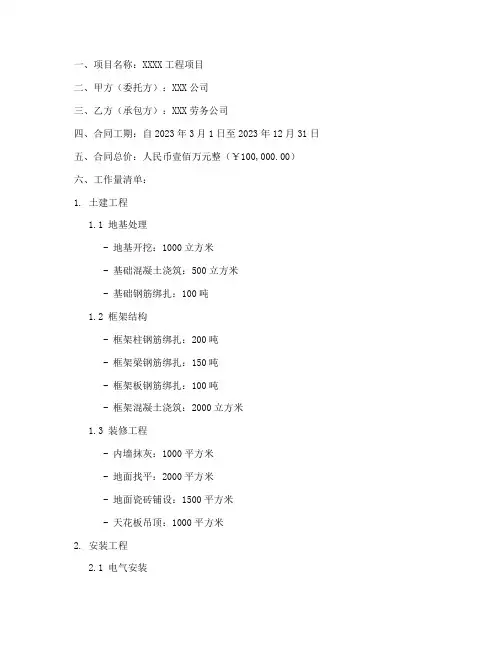 一、项目名称：XXXX 工程项目

二、甲方（委托方）：XXX 公司

三、乙方（承包方）：XXX 劳务公司

四、合同工期：自 2023 年 3 月 1 日至 2023 年 12 月 31 日

五、合同总价：人民币壹佰万元整（￥100,000.00）

六、工作量清单：

1. 土建工程

1.1 地基处理

- 地基开挖：1000 立方米

- 基础混凝土浇筑：500 立方米

- 基础钢筋绑扎：100 吨

1.2 框架结构

- 框架柱钢筋绑扎：200 吨

- 框架梁钢筋绑扎：150 吨

- 框架板钢筋绑扎：100 吨

- 框架混凝土浇筑：2000 立方米

1.3 装修工程

- 内墙抹灰：1000 平方米

- 地面找平：2000 平方米

- 地面瓷砖铺设：1500 平方米

- 天花板吊顶：1000 平方米

2. 安装工程

2.1 电气安装